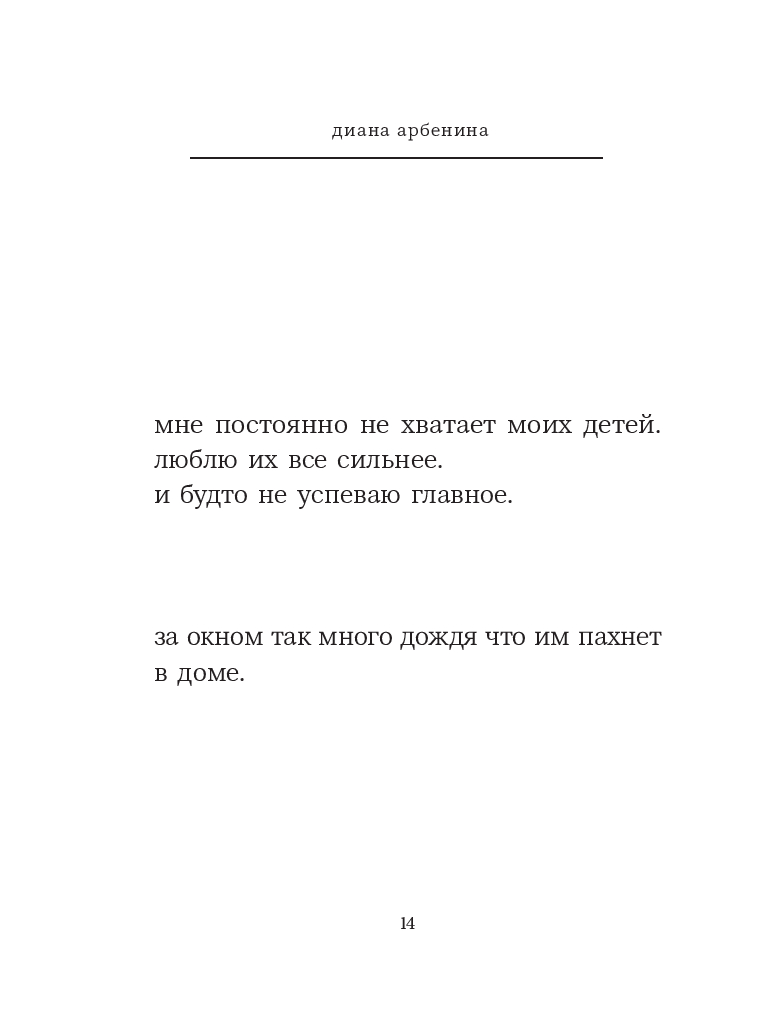 диана арбенина

мне постоянно не хватает моих детей.
люблю их все сильнее.
и будто не успеваю главное.

за окном так много дождя что им пахнет в доме.

14